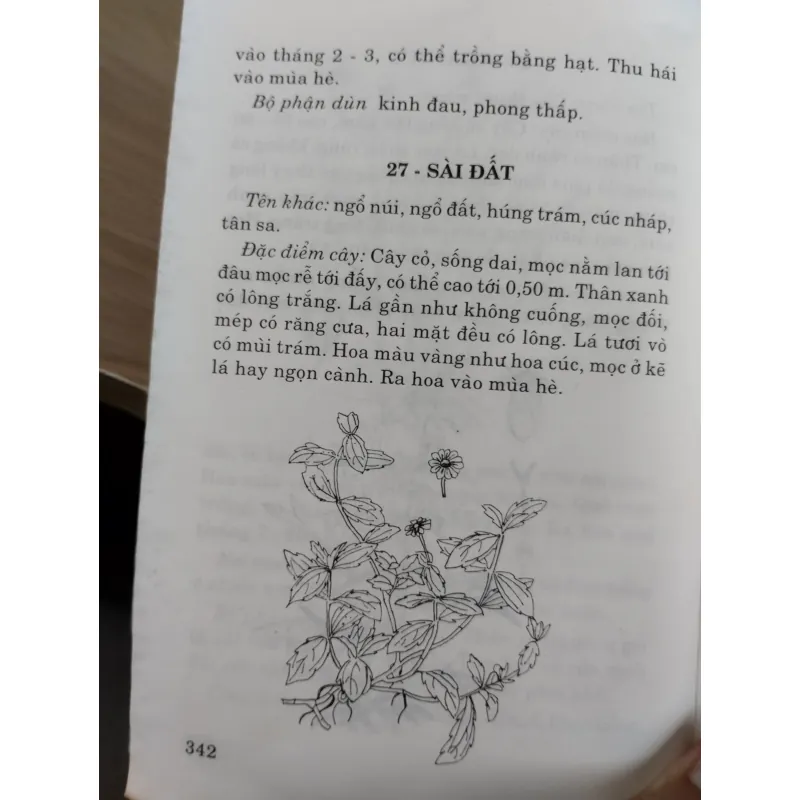 vào tháng 2 - 3, có thể trồng bằng hạt. Thu hái vào mùa hè.

Bộ phận dùn kinh đau, phong thấp.

27 - SÀI ĐẤT

Tên khác: ngổ núi, ngổ đất, húng trám, cúc nháp, tân sa.

Đặc điểm cây: Cây cỏ, sống dai, mọc nằm lan tới đâu mọc rễ tới đấy, có thể cao tới 0,50 m. Thân xanh có lông trắng. Lá gần như không cuống, mọc đối, mép có răng cưa, hai mặt đều có lông. Lá tươi vò có mùi trám. Hoa màu vàng như hoa cúc, mọc ở kẽ lá hay ngọn cành. Ra hoa vào mùa hè.

342